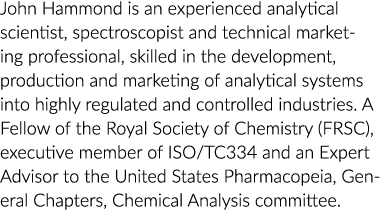 John Hammond is an experienced analytical scientist, spectroscopist and technical marketing professional, skilled in the development, production and marketing of analytical systems into highly regulated and controlled industries. A Fellow of the Royal Society of Chemistry (FRSC), executive member of ISO/TC334 and an Expert Advisor to the United States Pharmacopeia, General Chapters, Chemical Analysis committee.